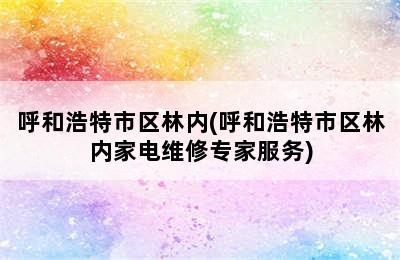 呼和浩特市区林内(呼和浩特市区林内家电维修专家服务)